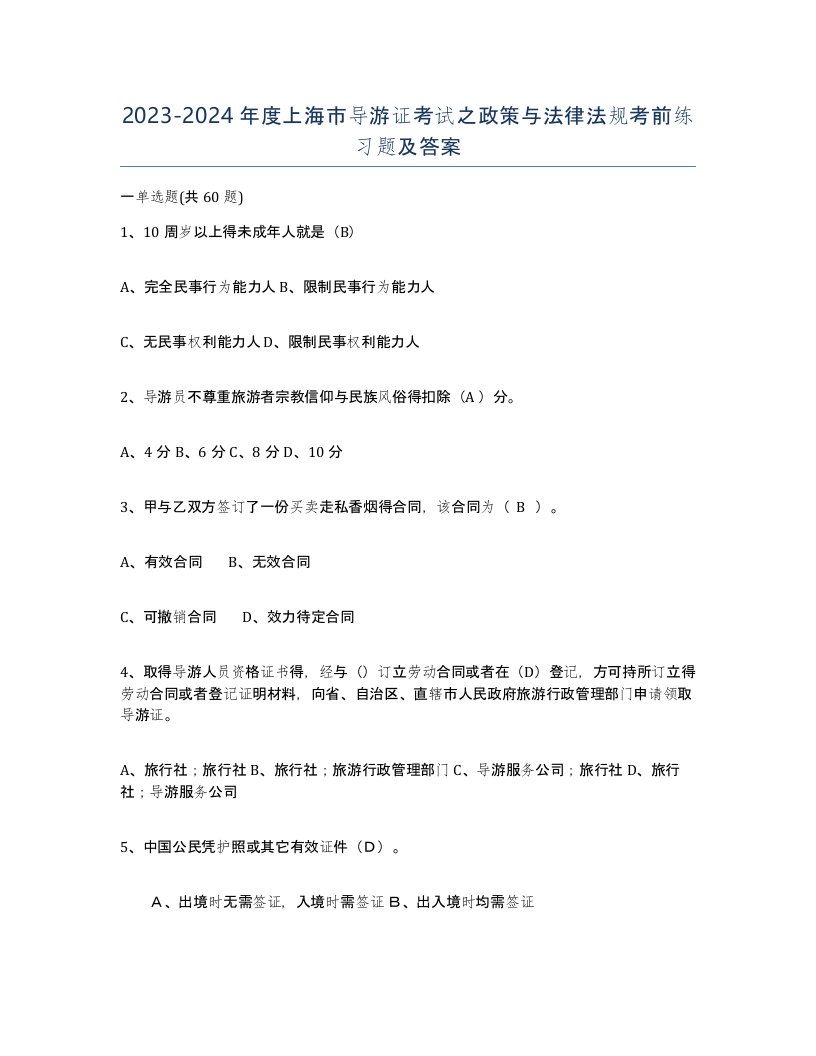 2023-2024年度上海市导游证考试之政策与法律法规考前练习题及答案

一单选题(共60题)

1、10周岁以上得未成年人就是（B）

A、完全民事行为能力人 B、限制民事行为能力人

C、无民事权利能力人 D、限制民事权利能力人

2、导游员不尊重旅游者宗教信仰与民族风俗得扣除（A）分。

A、4分 B、6分 C、8分 D、10分

3、甲与乙双方签订了一份买卖走私香烟得合同，该合同为（ B ）。

A、有效合同　B、无效合同

C、可撤销合同　D、效力待定合同

4、取得导游人员资格证书得，经与（）订立劳动合同或者在（D）登记，方可持所订立得劳动合同或者登记证明材料，向省、自治区、直辖市人民政府旅游行政管理部门申请领取导游证。

A、旅行社；旅行社 B、旅行社；旅游行政管理部门 C、导游服务公司；旅行社 D、旅行社；导游服务公司

5、中国公民凭护照或其它有效证件（D）。

A、出境时无需签证，入境时需签证 B、出入境时均需签证